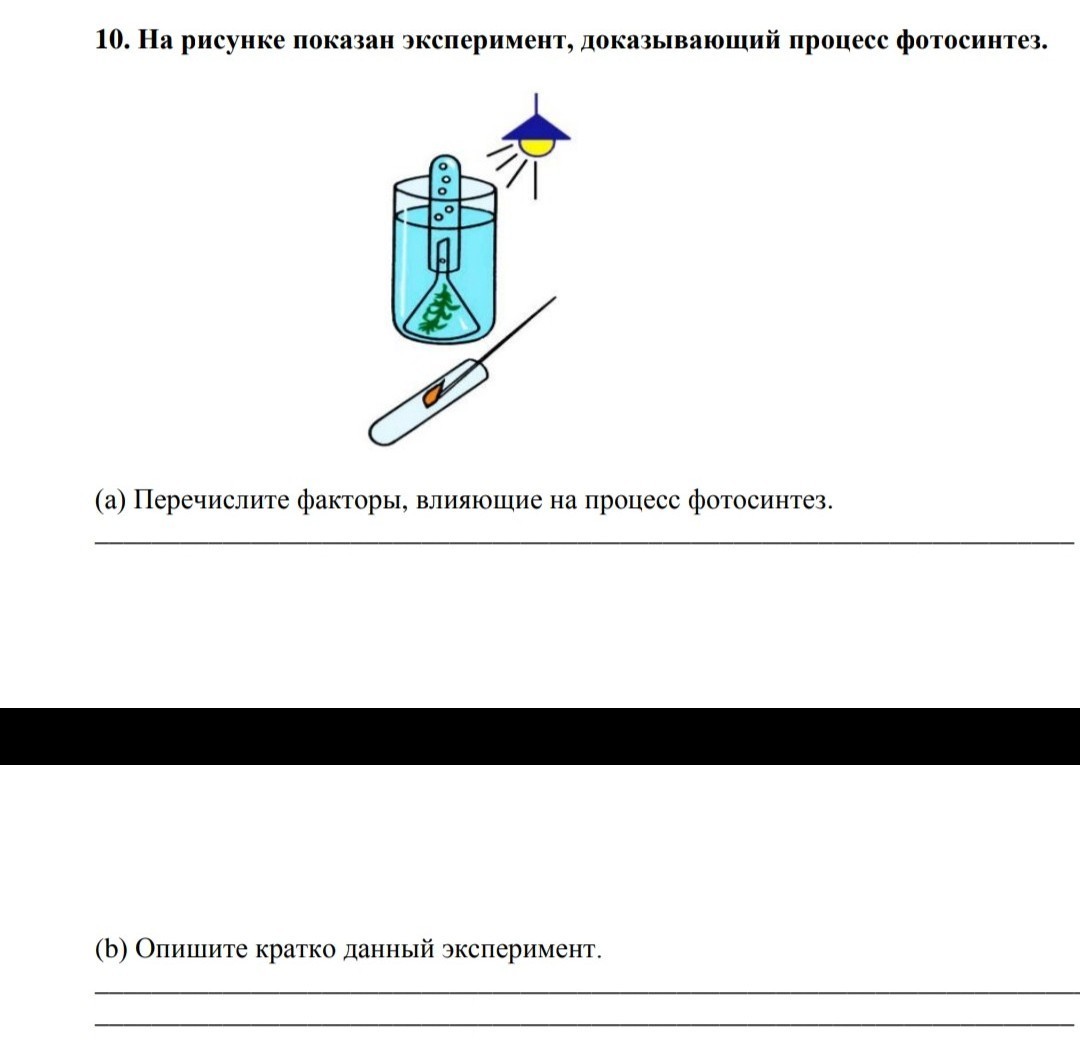 10. На рисунке показан эксперимент, доказывающий процесс фотосинтез.

(a) Перечислите факторы, влияющие на процесс фотосинтез.

(b) Опишите кратко данный эксперимент.